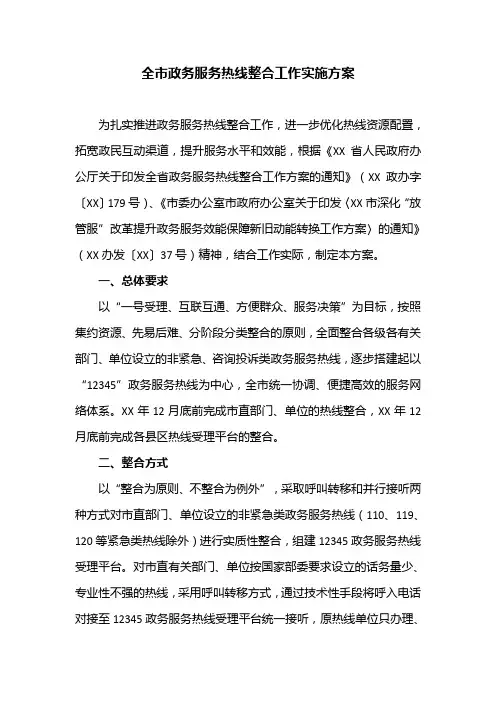 全市政务服务热线整合工作实施方案

为扎实推进政务服务热线整合工作，进一步优化热线资源配置，拓宽政民互动渠道，提升服务水平和效能，根据《XX 省人民政府办公厅关于印发全省政务服务热线整合工作方案的通知》（XX 政办字〔XX〕179 号）、《市委办公室市政府办公室关于印发〈XX 市深化“放管服”改革提升政务服务效能保障新旧动能转换工作方案〉的通知》（XX 办发〔XX〕37 号）精神，结合工作实际，制定本方案。

一、总体要求

以“一号受理、互联互通、方便群众、服务决策”为目标，按照集约资源、先易后难、分阶段分类整合的原则，全面整合各级各有关部门、单位设立的非紧急、咨询投诉类政务服务热线，逐步搭建起以“12345”政务服务热线为中心，全市统一协调、便捷高效的服务网络体系。XX 年 12 月底前完成市直部门、单位的热线整合，XX 年 12 月底前完成各县区热线受理平台的整合。

二、整合方式

以“整合为原则、不整合为例外”，采取呼叫转移和并行接听两种方式对市直部门、单位设立的非紧急类政务服务热线（110、119、120 等紧急类热线除外）进行实质性整合，组建 12345 政务服务热线受理平台。对市直有关部门、单位按国家部委要求设立的话务量少、专业性不强的热线，采用呼叫转移方式，通过技术性手段将呼入电话对接至 12345 政务服务热线受理平台统一接听，原热线单位只办理、